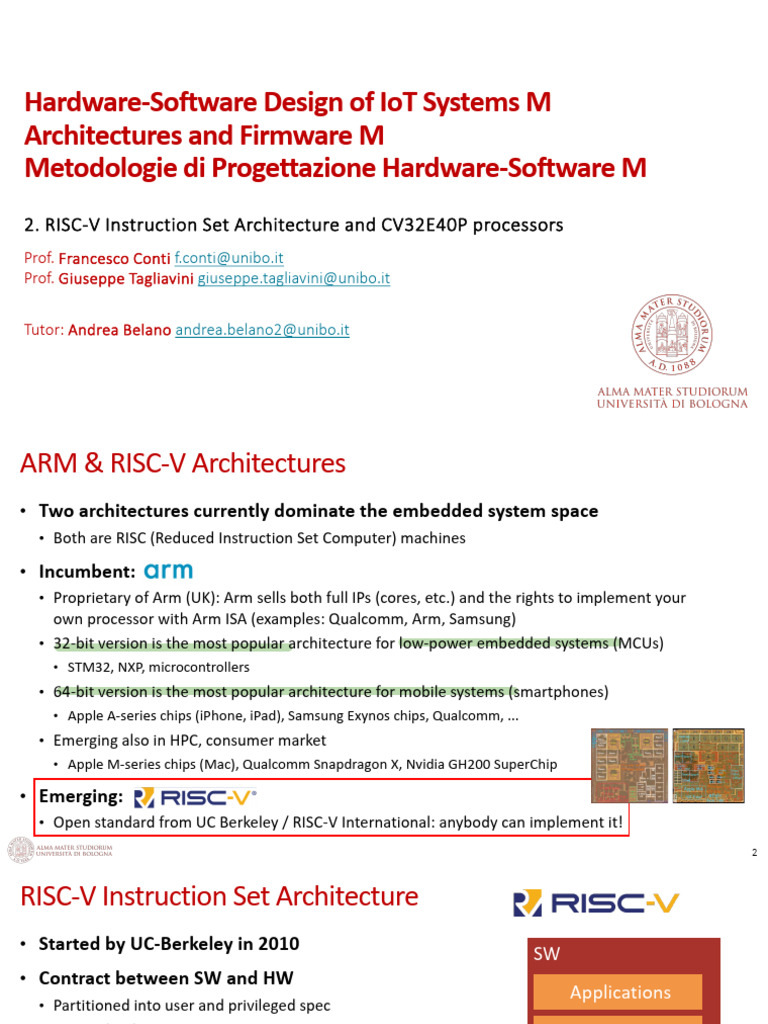 Hardware-Software Design of IoT Systems M
Architectures and Firmware M
Metodologie di Progettazione Hardware-Software M

2. RISC-V Instruction Set Architecture and CV32E40P processors

Prof. Francesco Conti f.conti@unibo.it
Prof. Giuseppe Tagliavini giuseppe.tagliavini@unibo.it

Tutor: Andrea Belano andrea.belano2@unibo.it

ALMA MATER STUDIORUM A.D. 1088

ALMA MATER STUDIORUM
UNIVERSITÀ DI BOLOGNA

ARM & RISC-V Architectures

• Two architectures currently dominate the embedded system space
  • Both are RISC (Reduced Instruction Set Computer) machines
• Incumbent: arm
  • Proprietary of Arm (UK): Arm sells both full IPs (cores, etc.) and the rights to implement your own processor with Arm ISA (examples: Qualcomm, Arm, Samsung)
  • 32-bit version is the most popular architecture for low-power embedded systems (MCUs)
    • STM32, NXP, microcontrollers
  • 64-bit version is the most popular architecture for mobile systems (smartphones)
    • Apple A-series chips (iPhone, iPad), Samsung Exynos chips, Qualcomm, ...
  • Emerging also in HPC, consumer market
    • Apple M-series chips (Mac), Qualcomm Snapdragon X, Nvidia GH200 SuperChip
• Emerging: RISC-V
  • Open standard from UC Berkeley / RISC-V International: anybody can implement it!

ALMA MATER STUDIORUM
UNIVERSITÀ DI BOLOGNA

2

RISC-V Instruction Set Architecture

RISC-V

• Started by UC-Berkeley in 2010
• Contract between SW and HW
  • Partitioned into user and privileged spec

SW
Applications